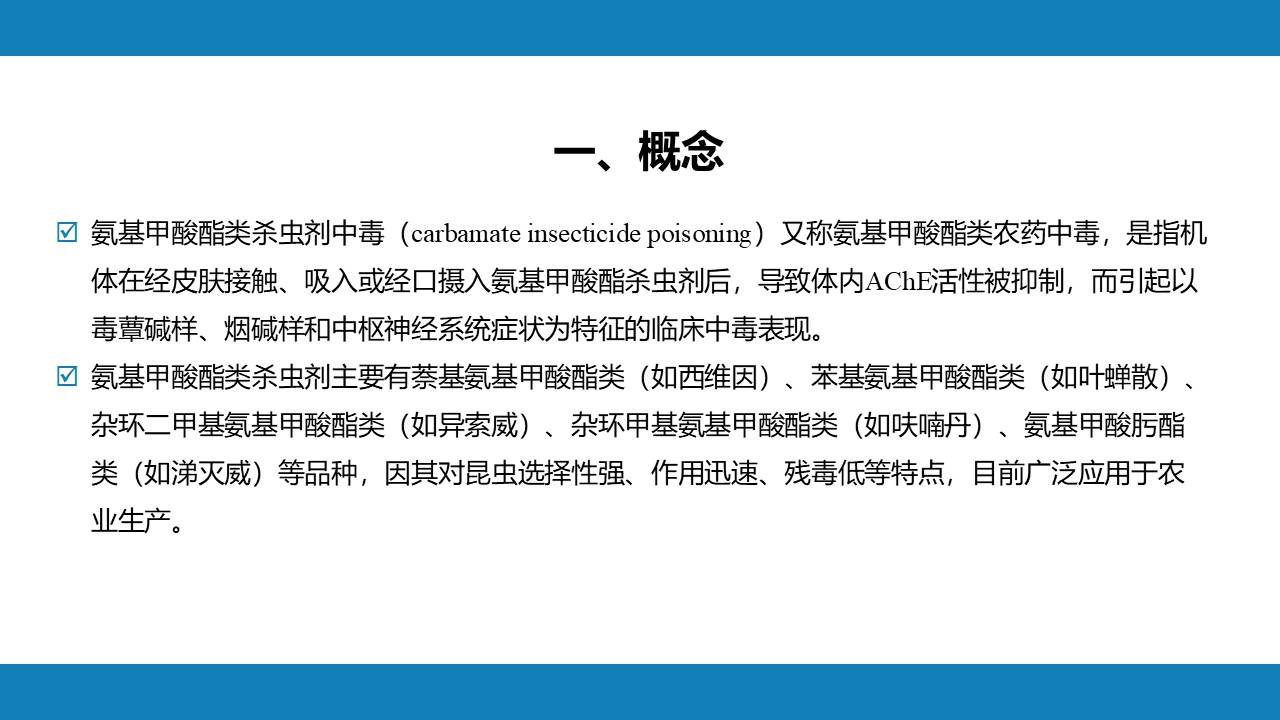 一、概念

☑ 氨基甲酸酯类杀虫剂中毒（carbamate insecticide poisoning）又称氨基甲酸酯类农药中毒，是指机体在经皮肤接触、吸入或经口摄入氨基甲酸酯杀虫剂后，导致体内AChE活性被抑制，而引起以毒蕈碱样、烟碱样和中枢神经系统症状为特征的临床中毒表现。

☑ 氨基甲酸酯类杀虫剂主要有萘基氨基甲酸酯类（如西维因）、苯基氨基甲酸酯类（如叶蝉散）、杂环二甲基氨基甲酸酯类（如异索威）、杂环甲基氨基甲酸酯类（如呋喃丹）、氨基甲酸肟酯类（如涕灭威）等品种，因其对昆虫选择性强、作用迅速、残毒低等特点，目前广泛应用于农业生产。